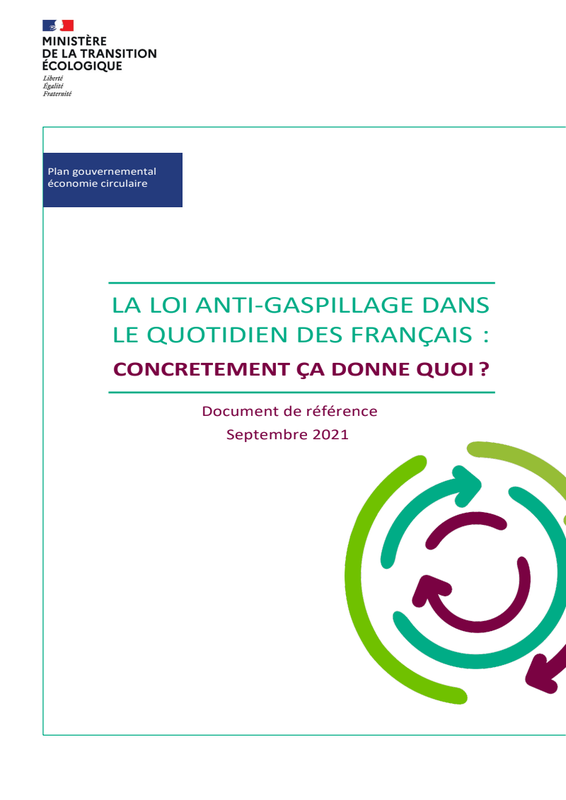 MINISTÈRE
DE LA TRANSITION
ÉCOLOGIQUE
Liberté
Égalité
Fraternité

Plan gouvernemental
économie circulaire

LA LOI ANTI-GASPILLAGE DANS LE QUOTIDIEN DES FRANÇAIS :

CONCRETEMENT ÇA DONNE QUOI ?

Document de référence
Septembre 2021